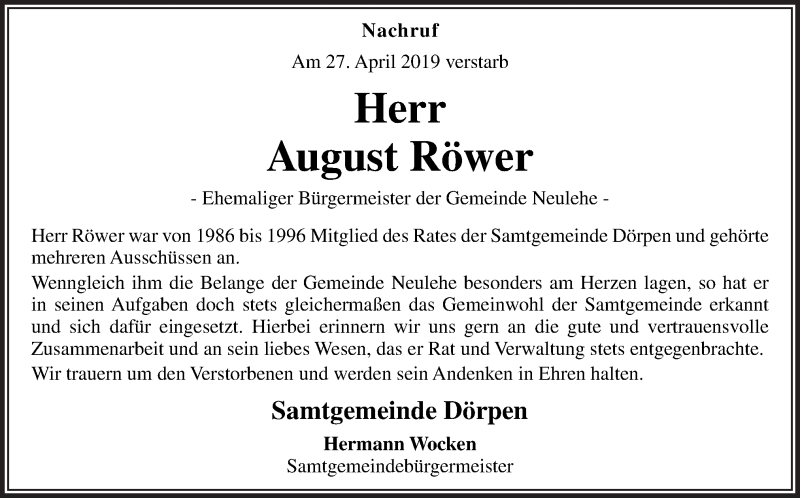 Nachruf

Am 27. April 2019 verstarb

Herr
August Röwer

- Ehemaliger Bürgermeister der Gemeinde Neulehe -

Herr Röwer war von 1986 bis 1996 Mitglied des Rates der Samtgemeinde Dörpen und gehörte mehreren Ausschüssen an.

Wenngleich ihm die Belange der Gemeinde Neulehe besonders am Herzen lagen, so hat er in seinen Aufgaben doch stets gleichermaßen das Gemeinwohl der Samtgemeinde erkannt und sich dafür eingesetzt. Hierbei erinnern wir uns gern an die gute und vertrauensvolle Zusammenarbeit und an sein liebes Wesen, das er Rat und Verwaltung stets entgegenbrachte.

Wir trauern um den Verstorbenen und werden sein Andenken in Ehren halten.

Samtgemeinde Dörpen

Hermann Wocken
Samtgemeindebürgermeister